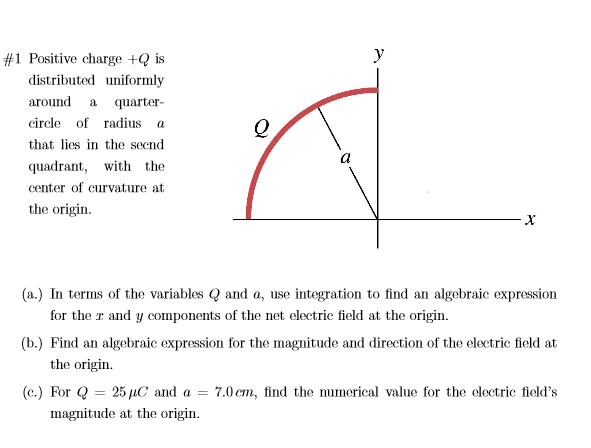 #1 Positive charge $+Q$ is distributed uniformly around a quarter-circle of radius $a$ that lies in the secnd quadrant, with the center of curvature at the origin.

$y$

$Q$

$a$

$x$

(a.) In terms of the variables $Q$ and $a$, use integration to find an algebraic expression for the $x$ and $y$ components of the net electric field at the origin.

(b.) Find an algebraic expression for the magnitude and direction of the electric field at the origin.

(c.) For $Q = 25\,\mu C$ and $a = 7.0\,cm$, find the numerical value for the electric field's magnitude at the origin.